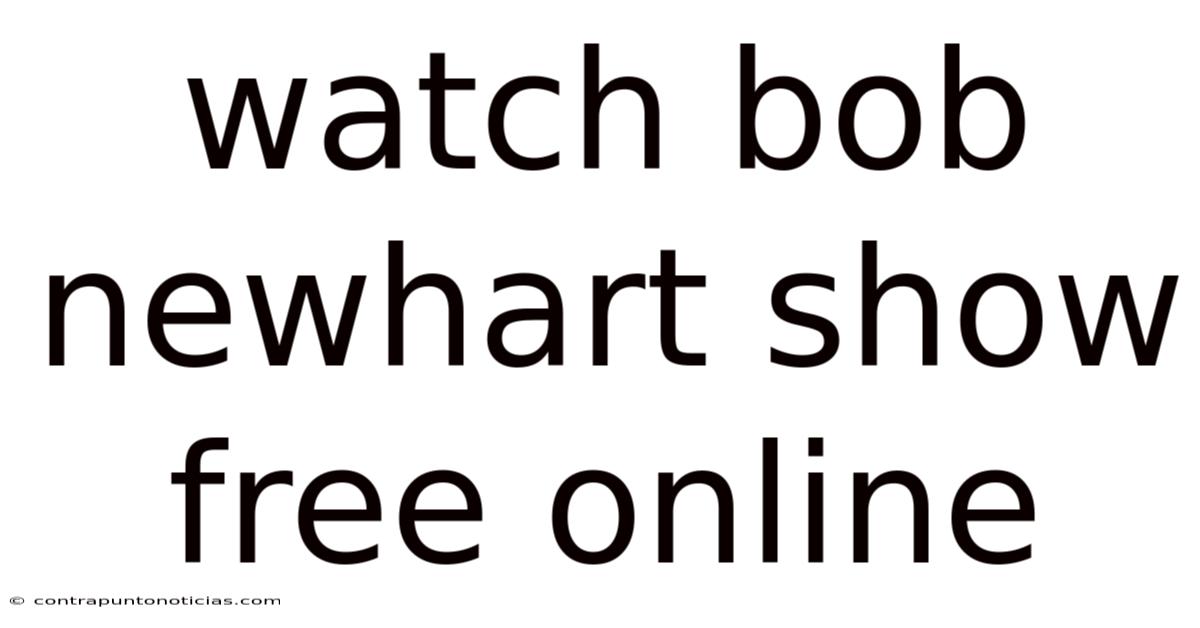 watch bob newhart show free online

© contrapuntonoticias.com